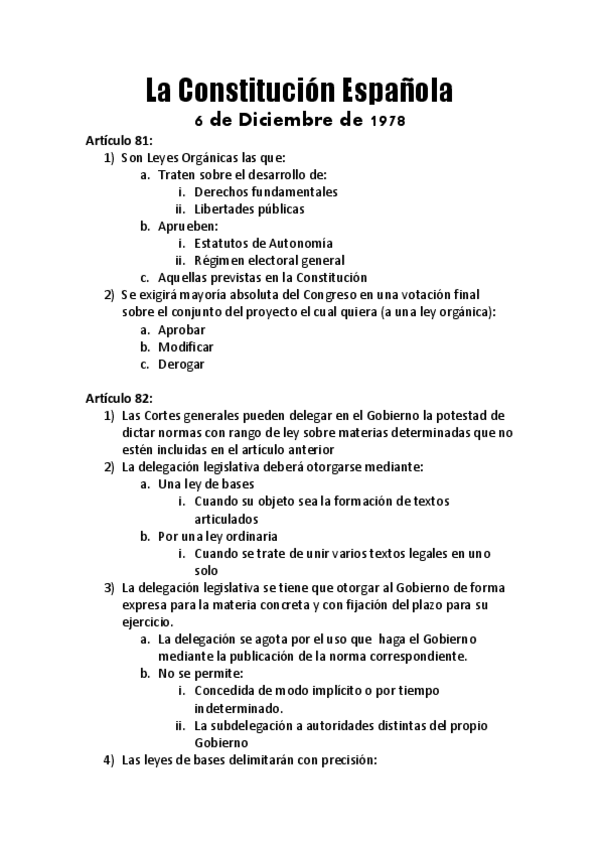 La Constitución Española
6 de Diciembre de 1978

Artículo 81:
1) Son Leyes Orgánicas las que:
a. Traten sobre el desarrollo de:
i. Derechos fundamentales
ii. Libertades públicas
b. Aprueben:
i. Estatutos de Autonomía
ii. Régimen electoral general
c. Aquellas previstas en la Constitución
2) Se exigirá mayoría absoluta del Congreso en una votación final sobre el conjunto del proyecto el cual quiera (a una ley orgánica):
a. Aprobar
b. Modificar
c. Derogar

Artículo 82:
1) Las Cortes generales pueden delegar en el Gobierno la potestad de dictar normas con rango de ley sobre materias determinadas que no estén incluidas en el artículo anterior
2) La delegación legislativa deberá otorgarse mediante:
a. Una ley de bases
i. Cuando su objeto sea la formación de textos articulados
b. Por una ley ordinaria
i. Cuando se trate de unir varios textos legales en uno solo
3) La delegación legislativa se tiene que otorgar al Gobierno de forma expresa para la materia concreta y con fijación del plazo para su ejercicio.
a. La delegación se agota por el uso que haga el Gobierno mediante la publicación de la norma correspondiente.
b. No se permite:
i. Concedida de modo implícito o por tiempo indeterminado.
ii. La subdelegación a autoridades distintas del propio Gobierno
4) Las leyes de bases delimitarán con precisión: